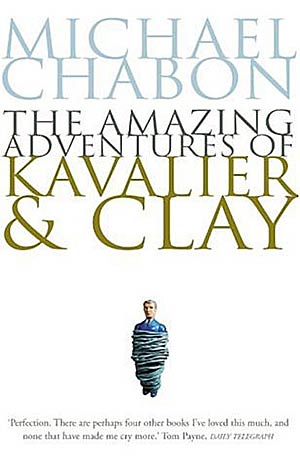 MICHAEL CHABON

THE AMAZING ADVENTURES OF KAVALIER & CLAY

'Perfection. There are perhaps four other books I've loved this much, and none that have made me cry more.' Tom Payne, DAILY TELEGRAPH